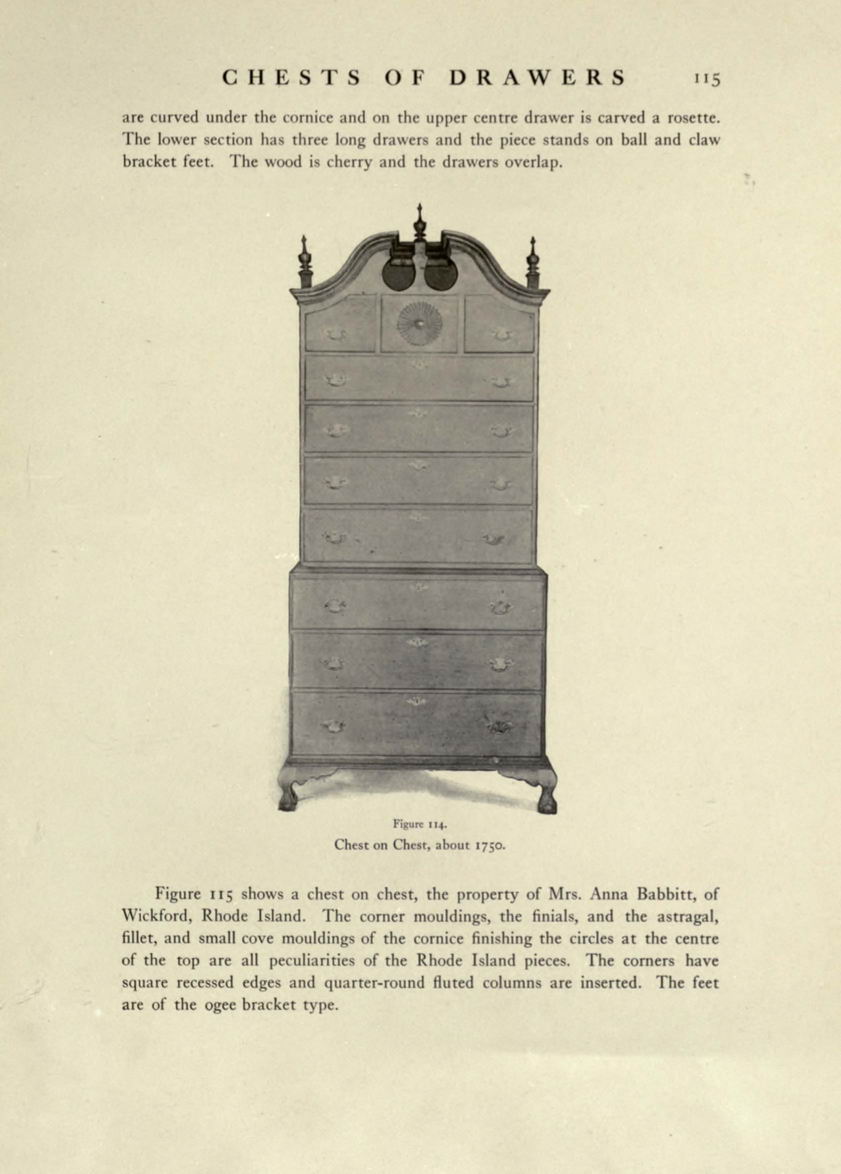 CHESTS OF DRAWERS 115

are curved under the cornice and on the upper centre drawer is carved a rosette. The lower section has three long drawers and the piece stands on ball and claw bracket feet. The wood is cherry and the drawers overlap.

Figure 114.
Chest on Chest, about 1750.

Figure 115 shows a chest on chest, the property of Mrs. Anna Babbitt, of Wickford, Rhode Island. The corner mouldings, the finials, and the astragal, fillet, and small cove mouldings of the cornice finishing the circles at the centre of the top are all peculiarities of the Rhode Island pieces. The corners have square recessed edges and quarter-round fluted columns are inserted. The feet are of the ogee bracket type.